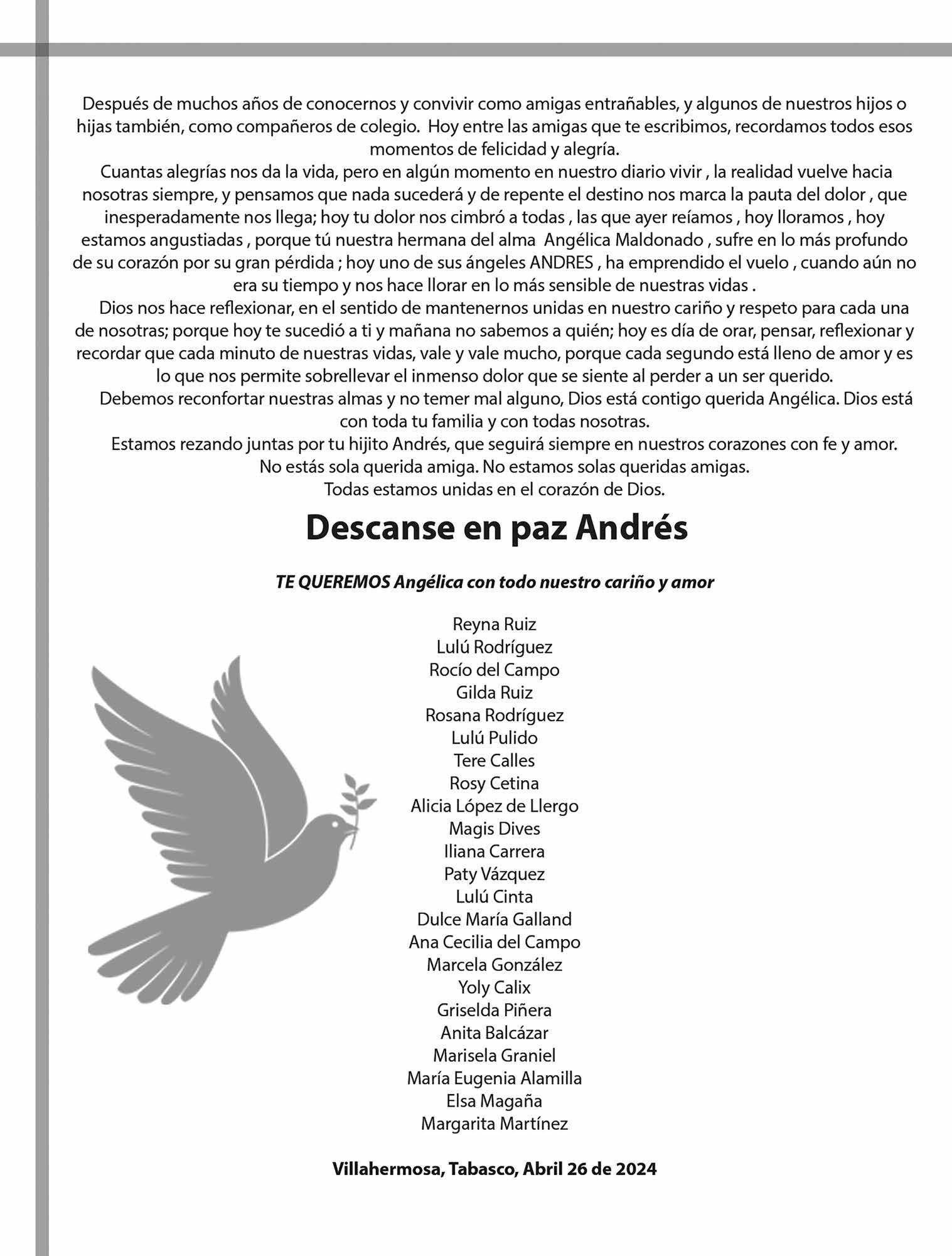 Después de muchos años de conocernos y convivir como amigas entrañables, y algunos de nuestros hijos o hijas también, como compañeros de colegio.  Hoy entre las amigas que te escribimos, recordamos todos esos momentos de felicidad y alegría.

Cuantas alegrías nos da la vida, pero en algún momento en nuestro diario vivir , la realidad vuelve hacia nosotras siempre, y pensamos que nada sucederá y de repente el destino nos marca la pauta del dolor , que inesperadamente nos llega; hoy tu dolor nos cimbró a todas , las que ayer reíamos , hoy lloramos , hoy estamos angustiadas , porque tú nuestra hermana del alma  Angélica Maldonado , sufre en lo más profundo de su corazón por su gran pérdida ; hoy uno de sus ángeles ANDRES , ha emprendido el vuelo , cuando aún no era su tiempo y nos hace llorar en lo más sensible de nuestras vidas .

Dios nos hace reflexionar, en el sentido de mantenernos unidas en nuestro cariño y respeto para cada una de nosotras; porque hoy te sucedió a ti y mañana no sabemos a quién; hoy es día de orar, pensar, reflexionar y recordar que cada minuto de nuestras vidas, vale y vale mucho, porque cada segundo está lleno de amor y es lo que nos permite sobrellevar el inmenso dolor que se siente al perder a un ser querido.

Debemos reconfortar nuestras almas y no temer mal alguno, Dios está contigo querida Angélica. Dios está con toda tu familia y con todas nosotras.

Estamos rezando juntas por tu hijito Andrés, que seguirá siempre en nuestros corazones con fe y amor.
No estás sola querida amiga. No estamos solas queridas amigas.
Todas estamos unidas en el corazón de Dios.

Descanse en paz Andrés

TE QUEREMOS Angélica con todo nuestro cariño y amor

Reyna Ruiz
Lulú Rodríguez
Rocío del Campo
Gilda Ruiz
Rosana Rodríguez
Lulú Pulido
Tere Calles
Rosy Cetina
Alicia López de Llergo
Magis Dives
Iliana Carrera
Paty Vázquez
Lulú Cinta
Dulce María Galland
Ana Cecilia del Campo
Marcela González
Yoly Calix
Griselda Piñera
Anita Balcázar
Marisela Graniel
María Eugenia Alamilla
Elsa Magaña
Margarita Martínez

Villahermosa, Tabasco, Abril 26 de 2024